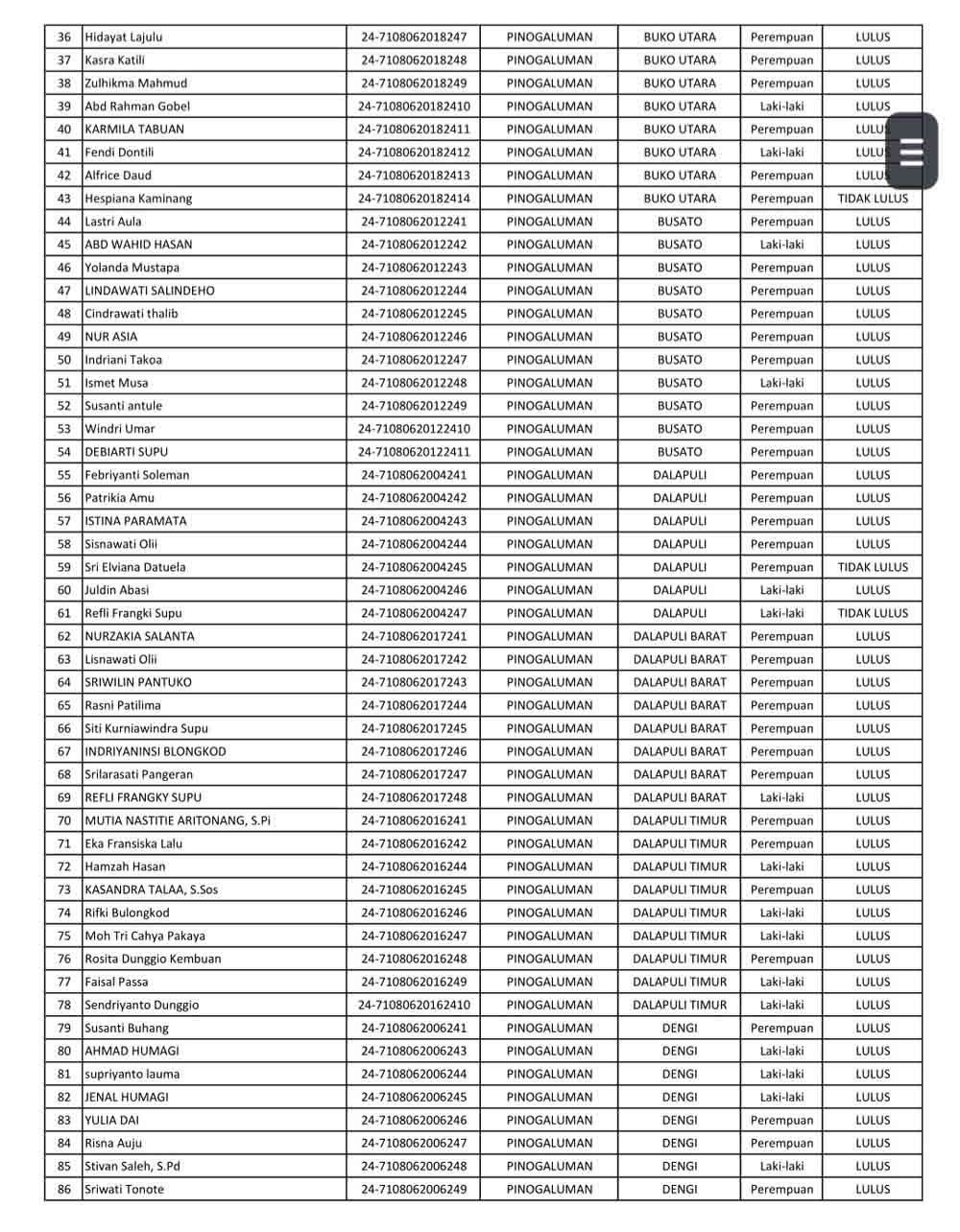 | 36 | Hidayat Lajulu | 24-7108062018247 | PINOGALUMAN | BUKO UTARA | Perempuan | LULUS |
|---|---|---|---|---|---|---|
| 37 | Kasra Katili | 24-7108062018248 | PINOGALUMAN | BUKO UTARA | Perempuan | LULUS |
| 38 | Zulhikma Mahmud | 24-7108062018249 | PINOGALUMAN | BUKO UTARA | Perempuan | LULUS |
| 39 | Abd Rahman Gobel | 24-71080620182410 | PINOGALUMAN | BUKO UTARA | Laki-laki | LULUS |
| 40 | KARMILA TABUAN | 24-71080620182411 | PINOGALUMAN | BUKO UTARA | Perempuan | LULUS |
| 41 | Fendi Dontili | 24-71080620182412 | PINOGALUMAN | BUKO UTARA | Laki-laki | LULUS |
| 42 | Alfrice Daud | 24-71080620182413 | PINOGALUMAN | BUKO UTARA | Perempuan | LULUS |
| 43 | Hespiana Kaminang | 24-71080620182414 | PINOGALUMAN | BUKO UTARA | Perempuan | TIDAK LULUS |
| 44 | Lastri Aula | 24-7108062012241 | PINOGALUMAN | BUSATO | Perempuan | LULUS |
| 45 | ABD WAHID HASAN | 24-7108062012242 | PINOGALUMAN | BUSATO | Laki-laki | LULUS |
| 46 | Yolanda Mustapa | 24-7108062012243 | PINOGALUMAN | BUSATO | Perempuan | LULUS |
| 47 | LINDAWATI SALINDEHO | 24-7108062012244 | PINOGALUMAN | BUSATO | Perempuan | LULUS |
| 48 | Cindrawati thalib | 24-7108062012245 | PINOGALUMAN | BUSATO | Perempuan | LULUS |
| 49 | NUR ASIA | 24-7108062012246 | PINOGALUMAN | BUSATO | Perempuan | LULUS |
| 50 | Indriani Takoa | 24-7108062012247 | PINOGALUMAN | BUSATO | Perempuan | LULUS |
| 51 | Ismet Musa | 24-7108062012248 | PINOGALUMAN | BUSATO | Laki-laki | LULUS |
| 52 | Susanti antule | 24-7108062012249 | PINOGALUMAN | BUSATO | Perempuan | LULUS |
| 53 | Windri Umar | 24-71080620122410 | PINOGALUMAN | BUSATO | Perempuan | LULUS |
| 54 | DEBIARTI SUPU | 24-71080620122411 | PINOGALUMAN | BUSATO | Perempuan | LULUS |
| 55 | Febriyanti Soleman | 24-7108062004241 | PINOGALUMAN | DALAPULI | Perempuan | LULUS |
| 56 | Patrikia Amu | 24-7108062004242 | PINOGALUMAN | DALAPULI | Perempuan | LULUS |
| 57 | ISTINA PARAMATA | 24-7108062004243 | PINOGALUMAN | DALAPULI | Perempuan | LULUS |
| 58 | Sisnawati Olii | 24-7108062004244 | PINOGALUMAN | DALAPULI | Perempuan | LULUS |
| 59 | Sri Elviana Datuela | 24-7108062004245 | PINOGALUMAN | DALAPULI | Perempuan | TIDAK LULUS |
| 60 | Juldin Abasi | 24-7108062004246 | PINOGALUMAN | DALAPULI | Laki-laki | LULUS |
| 61 | Refli Frangki Supu | 24-7108062004247 | PINOGALUMAN | DALAPULI | Laki-laki | TIDAK LULUS |
| 62 | NURZAKIA SALANTA | 24-7108062017241 | PINOGALUMAN | DALAPULI BARAT | Perempuan | LULUS |
| 63 | Lisnawati Olii | 24-7108062017242 | PINOGALUMAN | DALAPULI BARAT | Perempuan | LULUS |
| 64 | SRIWILIN PANTUKO | 24-7108062017243 | PINOGALUMAN | DALAPULI BARAT | Perempuan | LULUS |
| 65 | Rasni Patilima | 24-7108062017244 | PINOGALUMAN | DALAPULI BARAT | Perempuan | LULUS |
| 66 | Siti Kurniawindra Supu | 24-7108062017245 | PINOGALUMAN | DALAPULI BARAT | Perempuan | LULUS |
| 67 | INDRIYANINSI BLONGKOD | 24-7108062017246 | PINOGALUMAN | DALAPULI BARAT | Perempuan | LULUS |
| 68 | Srilarasati Pangeran | 24-7108062017247 | PINOGALUMAN | DALAPULI BARAT | Perempuan | LULUS |
| 69 | REFLI FRANGKY SUPU | 24-7108062017248 | PINOGALUMAN | DALAPULI BARAT | Laki-laki | LULUS |
| 70 | MUTIA NASTITIE ARITONANG, S.Pi | 24-7108062016241 | PINOGALUMAN | DALAPULI TIMUR | Perempuan | LULUS |
| 71 | Eka Fransiska Lalu | 24-7108062016242 | PINOGALUMAN | DALAPULI TIMUR | Perempuan | LULUS |
| 72 | Hamzah Hasan | 24-7108062016244 | PINOGALUMAN | DALAPULI TIMUR | Laki-laki | LULUS |
| 73 | KASANDRA TALAA, S.Sos | 24-7108062016245 | PINOGALUMAN | DALAPULI TIMUR | Perempuan | LULUS |
| 74 | Rifki Bulongkod | 24-7108062016246 | PINOGALUMAN | DALAPULI TIMUR | Laki-laki | LULUS |
| 75 | Moh Tri Cahya Pakaya | 24-7108062016247 | PINOGALUMAN | DALAPULI TIMUR | Laki-laki | LULUS |
| 76 | Rosita Dunggio Kembuan | 24-7108062016248 | PINOGALUMAN | DALAPULI TIMUR | Perempuan | LULUS |
| 77 | Faisal Passa | 24-7108062016249 | PINOGALUMAN | DALAPULI TIMUR | Laki-laki | LULUS |
| 78 | Sendriyanto Dunggio | 24-71080620162410 | PINOGALUMAN | DALAPULI TIMUR | Laki-laki | LULUS |
| 79 | Susanti Buhang | 24-7108062006241 | PINOGALUMAN | DENGI | Perempuan | LULUS |
| 80 | AHMAD HUMAGI | 24-7108062006243 | PINOGALUMAN | DENGI | Laki-laki | LULUS |
| 81 | supriyanto lauma | 24-7108062006244 | PINOGALUMAN | DENGI | Laki-laki | LULUS |
| 82 | JENAL HUMAGI | 24-7108062006245 | PINOGALUMAN | DENGI | Laki-laki | LULUS |
| 83 | YULIA DAI | 24-7108062006246 | PINOGALUMAN | DENGI | Perempuan | LULUS |
| 84 | Risna Auju | 24-7108062006247 | PINOGALUMAN | DENGI | Perempuan | LULUS |
| 85 | Stivan Saleh, S.Pd | 24-7108062006248 | PINOGALUMAN | DENGI | Laki-laki | LULUS |
| 86 | Sriwati Tonote | 24-7108062006249 | PINOGALUMAN | DENGI | Perempuan | LULUS |